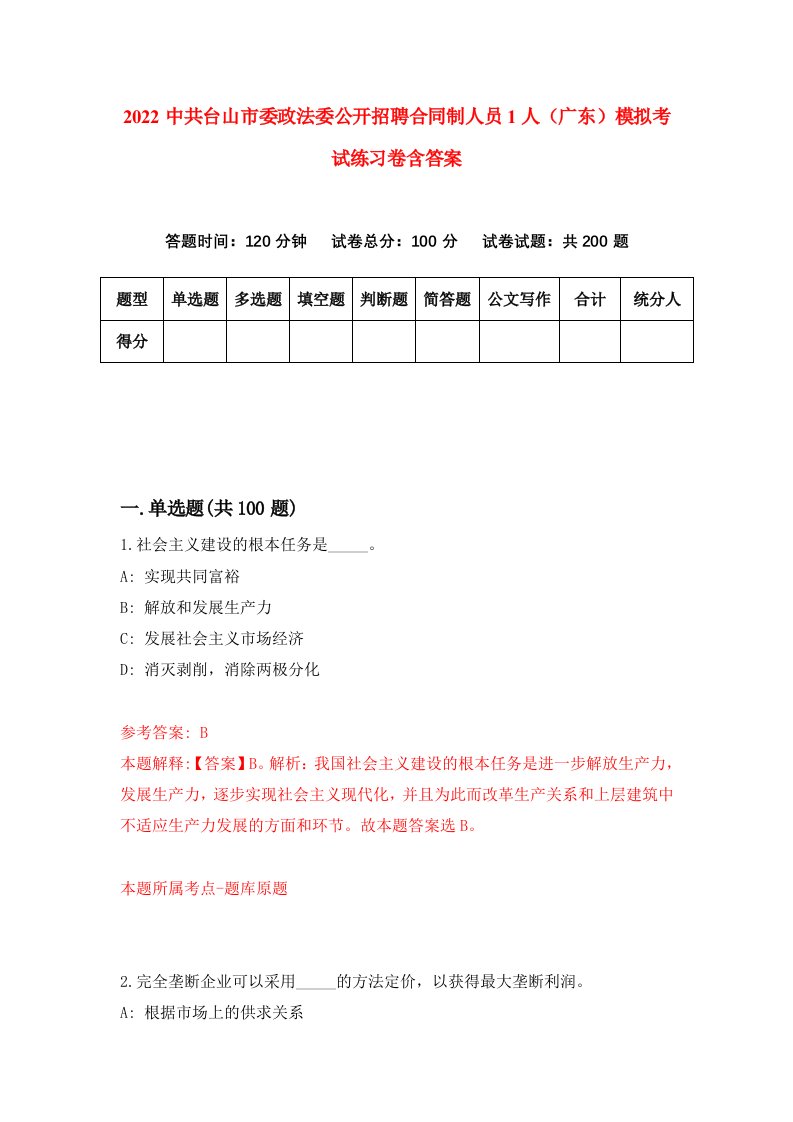 2022 中共台山市委政法委公开招聘合同制人员 1 人（广东）模拟考试练习卷含答案

答题时间：120 分钟　试卷总分：100 分　试卷试题：共 200 题

| 题型 | 单选题 | 多选题 | 填空题 | 判断题 | 简答题 | 公文写作 | 合计 | 统分人 |
|---|---|---|---|---|---|---|---|---|
| 得分 | | | | | | | | |

一.单选题(共 100 题)

1.社会主义建设的根本任务是_____。

A: 实现共同富裕

B: 解放和发展生产力

C: 发展社会主义市场经济

D: 消灭剥削，消除两极分化

参考答案: B

本题解释:【答案】B。解析：我国社会主义建设的根本任务是进一步解放生产力，发展生产力，逐步实现社会主义现代化，并且为此而改革生产关系和上层建筑中不适应生产力发展的方面和环节。故本题答案选 B。

本题所属考点-题库原题

2.完全垄断企业可以采用_____的方法定价，以获得最大垄断利润。

A: 根据市场上的供求关系